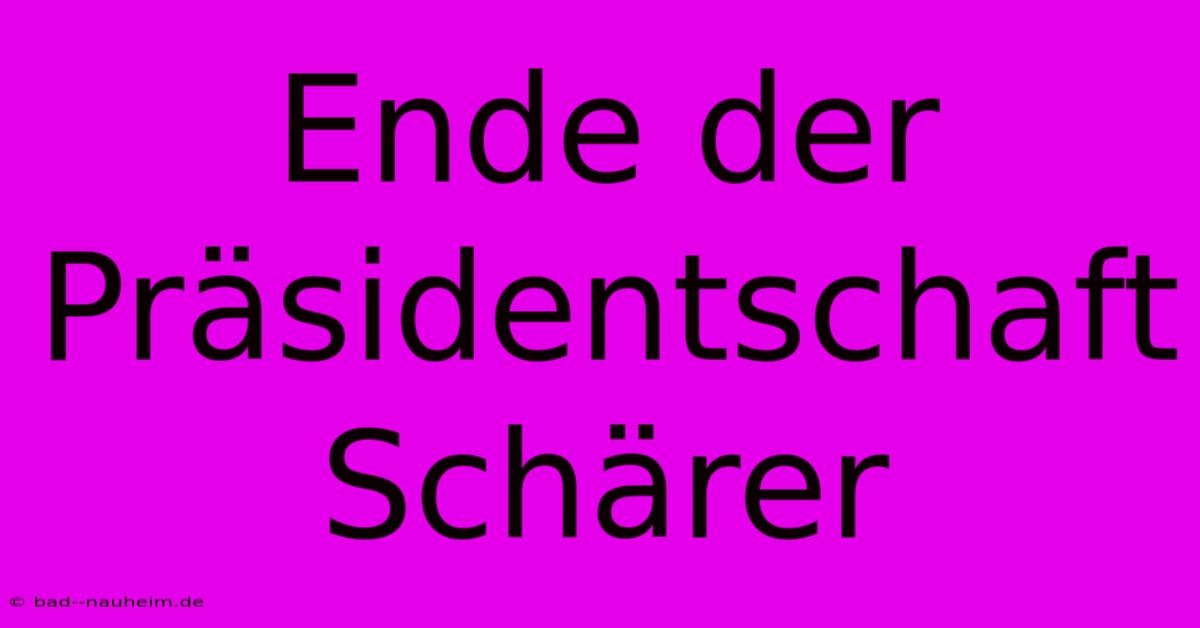 Ende der Präsidentschaft Schärer

© bad--nauheim.de